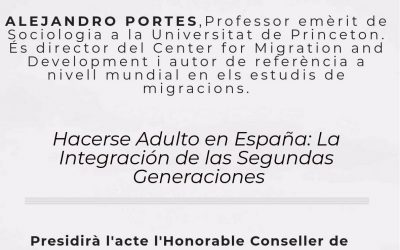 ALEJANDRO PORTES,Professor emèrit de Sociologia a la Universitat de Princeton. És director del Center for Migration and Development i autor de referència a nivell mundial en els estudis de migracions.

Hacerse Adulto en España: La Integración de las Segundas Generaciones

Presidirà l'acte l'Honorable Conseller de